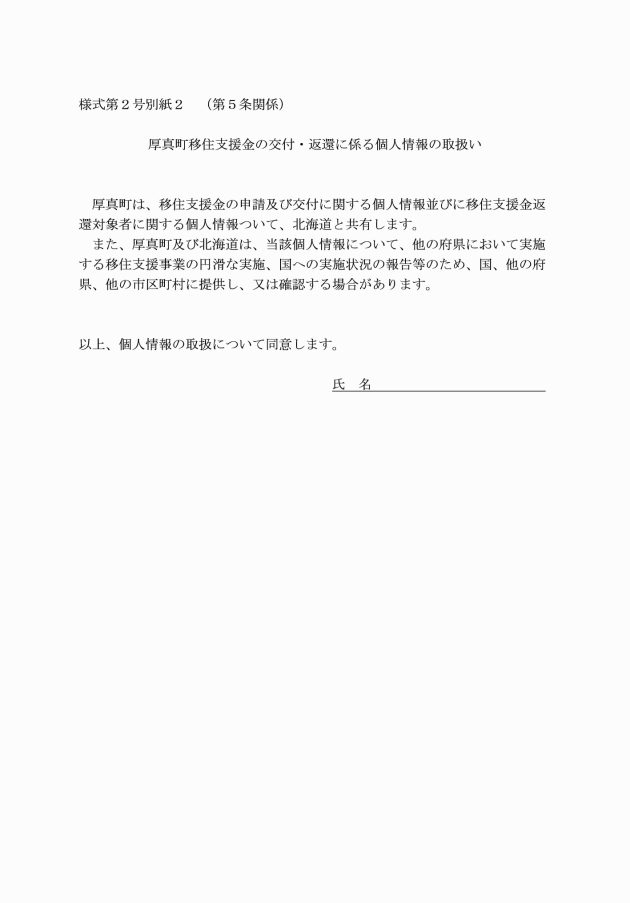 様式第２号別紙２　（第５条関係）

厚真町移住支援金の交付・返還に係る個人情報の取扱い

厚真町は、移住支援金の申請及び交付に関する個人情報並びに移住支援金返還対象者に関する個人情報ついて、北海道と共有します。

また、厚真町及び北海道は、当該個人情報について、他の府県において実施する移住支援事業の円滑な実施、国への実施状況の報告等のため、国、他の府県、他の市区町村に提供し、又は確認する場合があります。

以上、個人情報の取扱について同意します。

氏　名